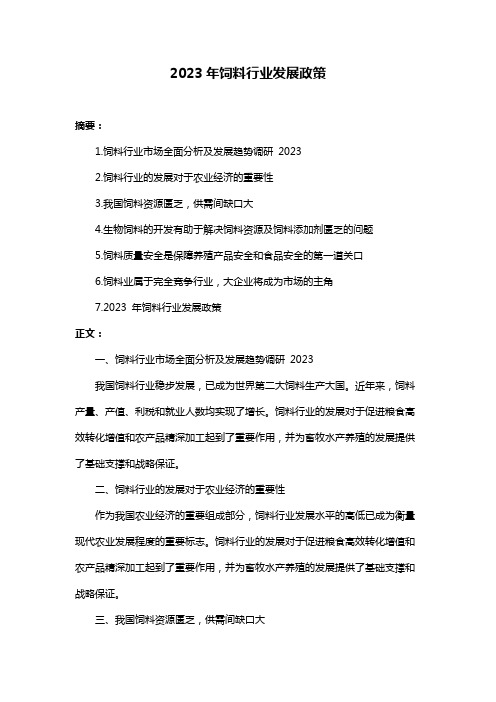 2023 年饲料行业发展政策

摘要：

1.饲料行业市场全面分析及发展趋势调研 2023

2.饲料行业的发展对于农业经济的重要性

3.我国饲料资源匮乏，供需间缺口大

4.生物饲料的开发有助于解决饲料资源及饲料添加剂匮乏的问题

5.饲料质量安全是保障养殖产品安全和食品安全的第一道关口

6.饲料业属于完全竞争行业，大企业将成为市场的主角

7.2023 年饲料行业发展政策

正文：

一、饲料行业市场全面分析及发展趋势调研 2023

我国饲料行业稳步发展，已成为世界第二大饲料生产大国。近年来，饲料产量、产值、利税和就业人数均实现了增长。饲料行业的发展对于促进粮食高效转化增值和农产品精深加工起到了重要作用，并为畜牧水产养殖的发展提供了基础支撑和战略保证。

二、饲料行业的发展对于农业经济的重要性

作为我国农业经济的重要组成部分，饲料行业发展水平的高低已成为衡量现代农业发展程度的重要标志。饲料行业的发展对于促进粮食高效转化增值和农产品精深加工起到了重要作用，并为畜牧水产养殖的发展提供了基础支撑和战略保证。

三、我国饲料资源匮乏，供需间缺口大